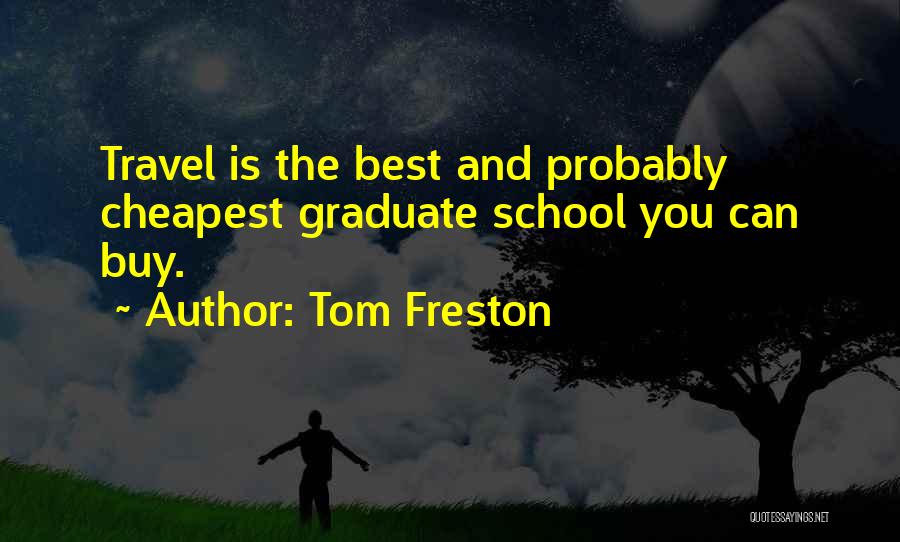 Travel is the best and probably cheapest graduate school you can buy.

~ Author: Tom Freston

QUOTESSAYINGS.NET